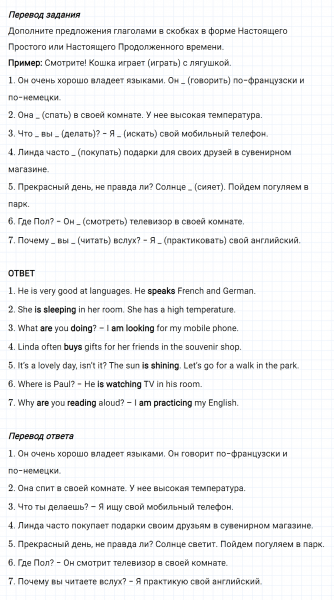 Перевод задания
Дополните предложения глаголами в скобках в форме Настоящего Простого или Настоящего Продолженного времени.
Пример: Смотрите! Кошка играет (играть) с лягушкой.
1. Он очень хорошо владеет языками. Он _ (говорить) по-французски и по-немецки.
2. Она _ (спать) в своей комнате. У нее высокая температура.
3. Что _ вы _ (делать)? – Я _ (искать) свой мобильный телефон.
4. Линда часто _ (покупать) подарки для своих друзей в сувенирном магазине.
5. Прекрасный день, не правда ли? Солнце _ (сияет). Пойдем погуляем в парк.
6. Где Пол? – Он _ (смотреть) телевизор в своей комнате.
7. Почему _ вы _ (читать) вслух? – Я _ (практиковать) свой английский.

ОТВЕТ
1. He is very good at languages. He speaks French and German.
2. She is sleeping in her room. She has a high temperature.
3. What are you doing? – I am looking for my mobile phone.
4. Linda often buys gifts for her friends in the souvenir shop.
5. It's a lovely day, isn't it? The sun is shining. Let's go for a walk in the park.
6. Where is Paul? – He is watching TV in his room.
7. Why are you reading aloud? – I am practicing my English.

Перевод ответа
1. Он очень хорошо владеет языками. Он говорит по-французски и по-немецки.
2. Она спит в своей комнате. У нее высокая температура.
3. Что ты делаешь? – Я ищу свой мобильный телефон.
4. Линда часто покупает подарки своим друзьям в сувенирном магазине.
5. Прекрасный день, не правда ли? Солнце светит. Пойдем погуляем в парк.
6. Где Пол? – Он смотрит телевизор в своей комнате.
7. Почему вы читаете вслух? – Я практикую свой английский.